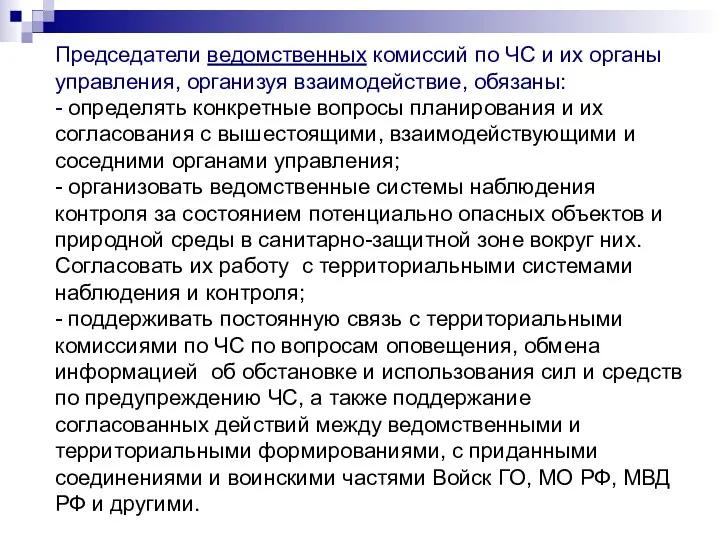 Председатели ведомственных комиссий по ЧС и их органы управления, организуя взаимодействие, обязаны:
- определять конкретные вопросы планирования и их согласования с вышестоящими, взаимодействующими и соседними органами управления;
- организовать ведомственные системы наблюдения контроля за состоянием потенциально опасных объектов и природной среды в санитарно-защитной зоне вокруг них. Согласовать их работу с территориальными системами наблюдения и контроля;
- поддерживать постоянную связь с территориальными комиссиями по ЧС по вопросам оповещения, обмена информацией об обстановке и использования сил и средств по предупреждению ЧС, а также поддержание согласованных действий между ведомственными и территориальными формированиями, с приданными соединениями и воинскими частями Войск ГО, МО РФ, МВД РФ и другими.